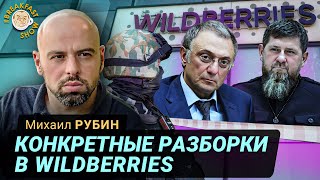 #BREAKFAST SHOW

WILDBERRIES

Михаил РУБИН

КОНКРЕТНЫЕ РАЗБОРКИ В WILDBERRIES